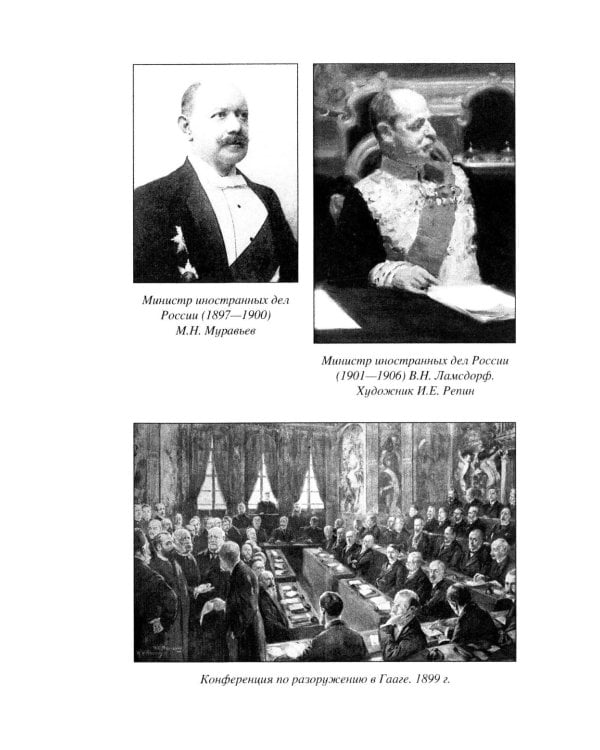 Министр иностранных дел России (1897—1900) М.Н. Муравьев

Министр иностранных дел России (1901—1906) В.Н. Ламсдорф. Художник И.Е. Репин

Конференция по разоружению в Гааге. 1899 г.